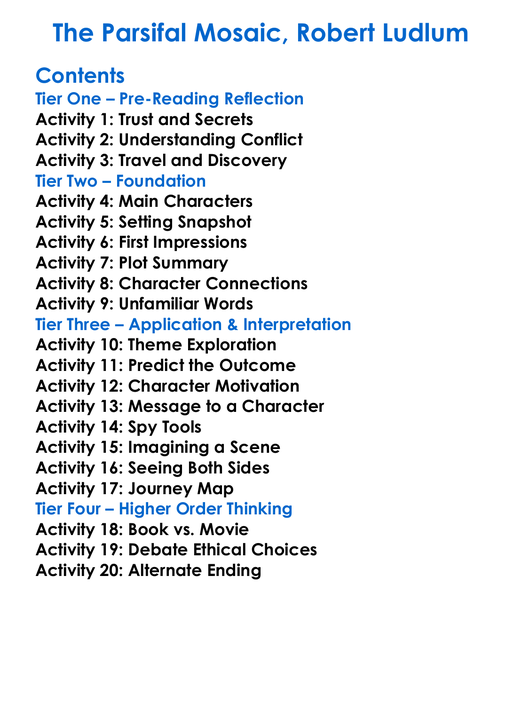 The Parsifal Mosaic, Robert Ludlum

Contents
Tier One – Pre-Reading Reflection
Activity 1: Trust and Secrets
Activity 2: Understanding Conflict
Activity 3: Travel and Discovery
Tier Two – Foundation
Activity 4: Main Characters
Activity 5: Setting Snapshot
Activity 6: First Impressions
Activity 7: Plot Summary
Activity 8: Character Connections
Activity 9: Unfamiliar Words
Tier Three – Application & Interpretation
Activity 10: Theme Exploration
Activity 11: Predict the Outcome
Activity 12: Character Motivation
Activity 13: Message to a Character
Activity 14: Spy Tools
Activity 15: Imagining a Scene
Activity 16: Seeing Both Sides
Activity 17: Journey Map
Tier Four – Higher Order Thinking
Activity 18: Book vs. Movie
Activity 19: Debate Ethical Choices
Activity 20: Alternate Ending